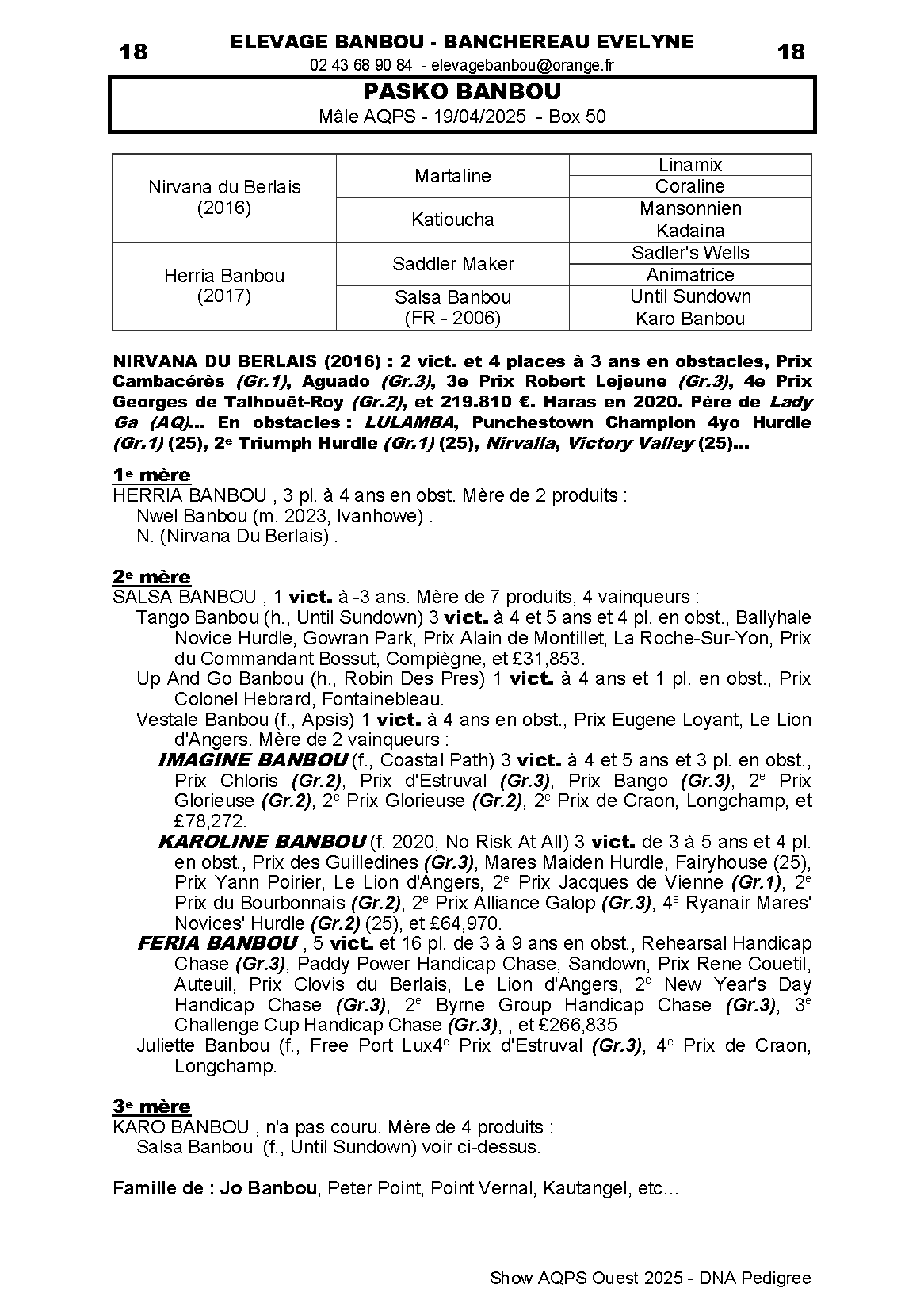 18

ELEVAGE BANBOU - BANCHEREAU EVELYNE
02 43 68 90 84 - elevagebanbou@orange.fr

18

PASKO BANBOU
Mâle AQPS - 19/04/2025 - Box 50

| Nirvana du Berlais (2016) | Martaline | Linamix |
|---|---|---|
| | | Coraline |
| | Katioucha | Mansonnien |
| | | Kadaina |
| Herria Banbou (2017) | Saddler Maker | Sadler's Wells |
| | | Animatrice |
| | Salsa Banbou (FR - 2006) | Until Sundown |
| | | Karo Banbou |

NIRVANA DU BERLAIS (2016) : 2 vict. et 4 places à 3 ans en obstacles, Prix Cambacérès (Gr.1), Aguado (Gr.3), 3e Prix Robert Lejeune (Gr.3), 4e Prix Georges de Talhouët-Roy (Gr.2), et 219.810 €. Haras en 2020. Père de Lady Ga (AQ)... En obstacles : LULAMBA, Punchestown Champion 4yo Hurdle (Gr.1) (25), 2e Triumph Hurdle (Gr.1) (25), Nirvalla, Victory Valley (25)...

1e mère
HERRIA BANBOU , 3 pl. à 4 ans en obst. Mère de 2 produits :
Nwel Banbou (m. 2023, Ivanhowe) .
N. (Nirvana Du Berlais) .

2e mère
SALSA BANBOU , 1 vict. à -3 ans. Mère de 7 produits, 4 vainqueurs :
Tango Banbou (h., Until Sundown) 3 vict. à 4 et 5 ans et 4 pl. en obst., Ballyhale Novice Hurdle, Gowran Park, Prix Alain de Montillet, La Roche-Sur-Yon, Prix du Commandant Bossut, Compiègne, et £31,853.
Up And Go Banbou (h., Robin Des Pres) 1 vict. à 4 ans et 1 pl. en obst., Prix Colonel Hebrard, Fontainebleau.
Vestale Banbou (f., Apsis) 1 vict. à 4 ans en obst., Prix Eugene Loyant, Le Lion d'Angers. Mère de 2 vainqueurs :
IMAGINE BANBOU (f., Coastal Path) 3 vict. à 4 et 5 ans et 3 pl. en obst., Prix Chloris (Gr.2), Prix d'Estruval (Gr.3), Prix Bango (Gr.3), 2e Prix Glorieuse (Gr.2), 2e Prix Glorieuse (Gr.2), 2e Prix de Craon, Longchamp, et £78,272.
KAROLINE BANBOU (f. 2020, No Risk At All) 3 vict. de 3 à 5 ans et 4 pl. en obst., Prix des Guilledines (Gr.3), Mares Maiden Hurdle, Fairyhouse (25), Prix Yann Poirier, Le Lion d'Angers, 2e Prix Jacques de Vienne (Gr.1), 2e Prix du Bourbonnais (Gr.2), 2e Prix Alliance Galop (Gr.3), 4e Ryanair Mares' Novices' Hurdle (Gr.2) (25), et £64,970.
FERIA BANBOU , 5 vict. et 16 pl. de 3 à 9 ans en obst., Rehearsal Handicap Chase (Gr.3), Paddy Power Handicap Chase, Sandown, Prix Rene Couetil, Auteuil, Prix Clovis du Berlais, Le Lion d'Angers, 2e New Year's Day Handicap Chase (Gr.3), 2e Byrne Group Handicap Chase (Gr.3), 3e Challenge Cup Handicap Chase (Gr.3), , et £266,835
Juliette Banbou (f., Free Port Lux4e Prix d'Estruval (Gr.3), 4e Prix de Craon, Longchamp.

3e mère
KARO BANBOU , n'a pas couru. Mère de 4 produits :
Salsa Banbou (f., Until Sundown) voir ci-dessus.

Famille de : Jo Banbou, Peter Point, Point Vernal, Kautangel, etc...

Show AQPS Ouest 2025 - DNA Pedigree